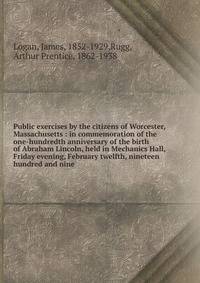 Logan, James, 1852-1929,Rugg, Arthur Prentice, 1862-1938

Public exercises by the citizens of Worcester, Massachusetts : in commemoration of the one-hundredth anniversary of the birth of Abraham Lincoln, held in Mechanics Hall, Friday evening, February twelfth, nineteen hundred and nine